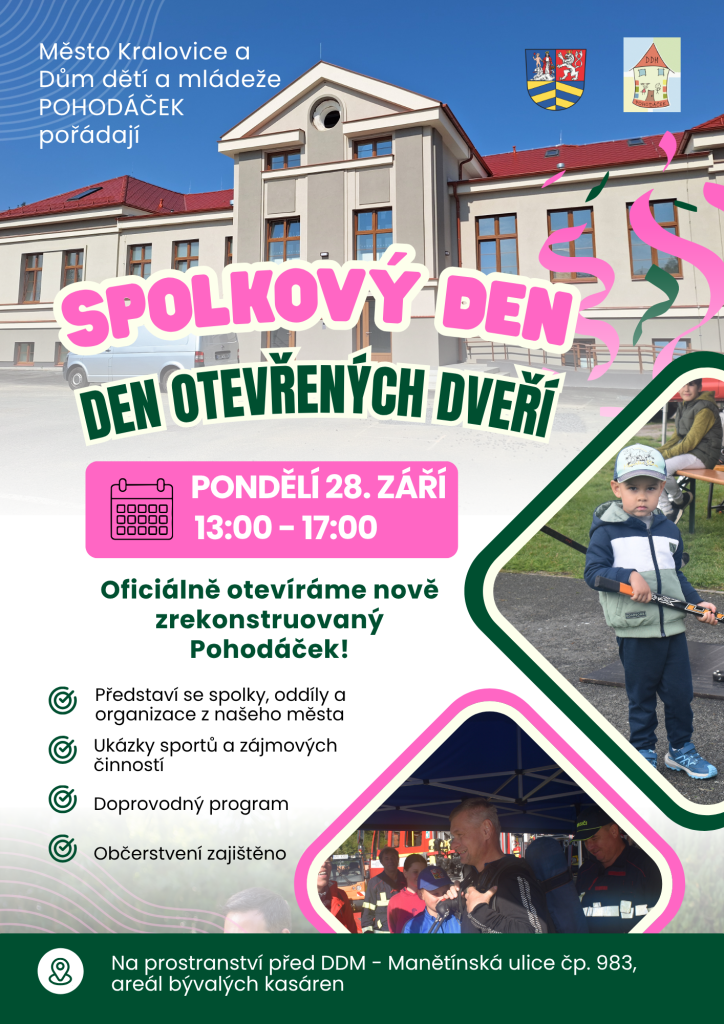 Město Kralovice a Dům dětí a mládeže POHODÁČEK pořádají

DDM

SPOLKOVÝ DEN

DEN OTEVŘENÝCH DVEŘÍ

PONDĚLÍ 28. ZÁŘÍ
13:00 - 17:00

Oficiálně otevíráme nově zrekonstruovaný Pohodáček!

Představí se spolky, oddíly a organizace z našeho města

Ukázky sportů a zájmových činností

Doprovodný program

Občerstvení zajištěno

Na prostranství před DDM - Manětínská ulice čp. 983, areál bývalých kasáren